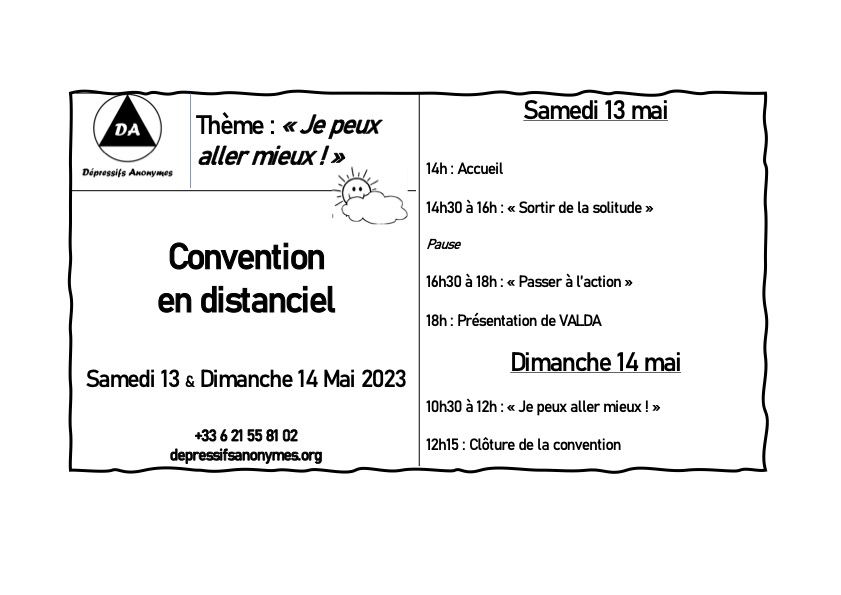 DA

Dépressifs Anonymes

Thème : « Je peux aller mieux ! »

Convention en distanciel

Samedi 13 & Dimanche 14 Mai 2023

+33 6 21 55 81 02
depressifsanonymes.org

Samedi 13 mai

14h : Accueil

14h30 à 16h : « Sortir de la solitude »

Pause

16h30 à 18h : « Passer à l'action »

18h : Présentation de VALDA

Dimanche 14 mai

10h30 à 12h : « Je peux aller mieux ! »

12h15 : Clôture de la convention